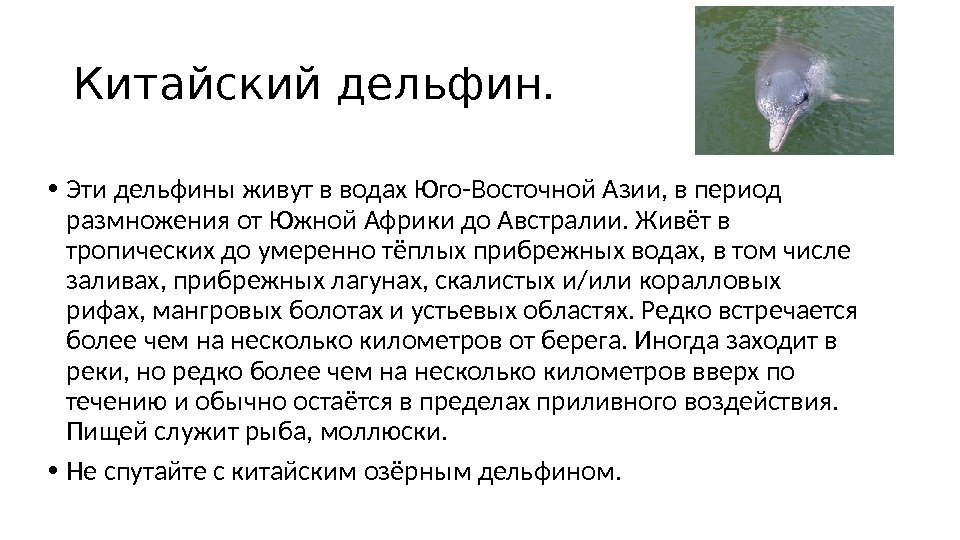 Китайский дельфин.

• Эти дельфины живут в водах Юго-Восточной Азии, в период размножения от Южной Африки до Австралии. Живёт в тропических до умеренно тёплых прибрежных водах, в том числе заливах, прибрежных лагунах, скалистых и/или коралловых рифах, мангровых болотах и устьевых областях. Редко встречается более чем на несколько километров от берега. Иногда заходит в реки, но редко более чем на несколько километров вверх по течению и обычно остаётся в пределах приливного воздействия. Пищей служит рыба, моллюски.

• Не спутайте с китайским озёрным дельфином.